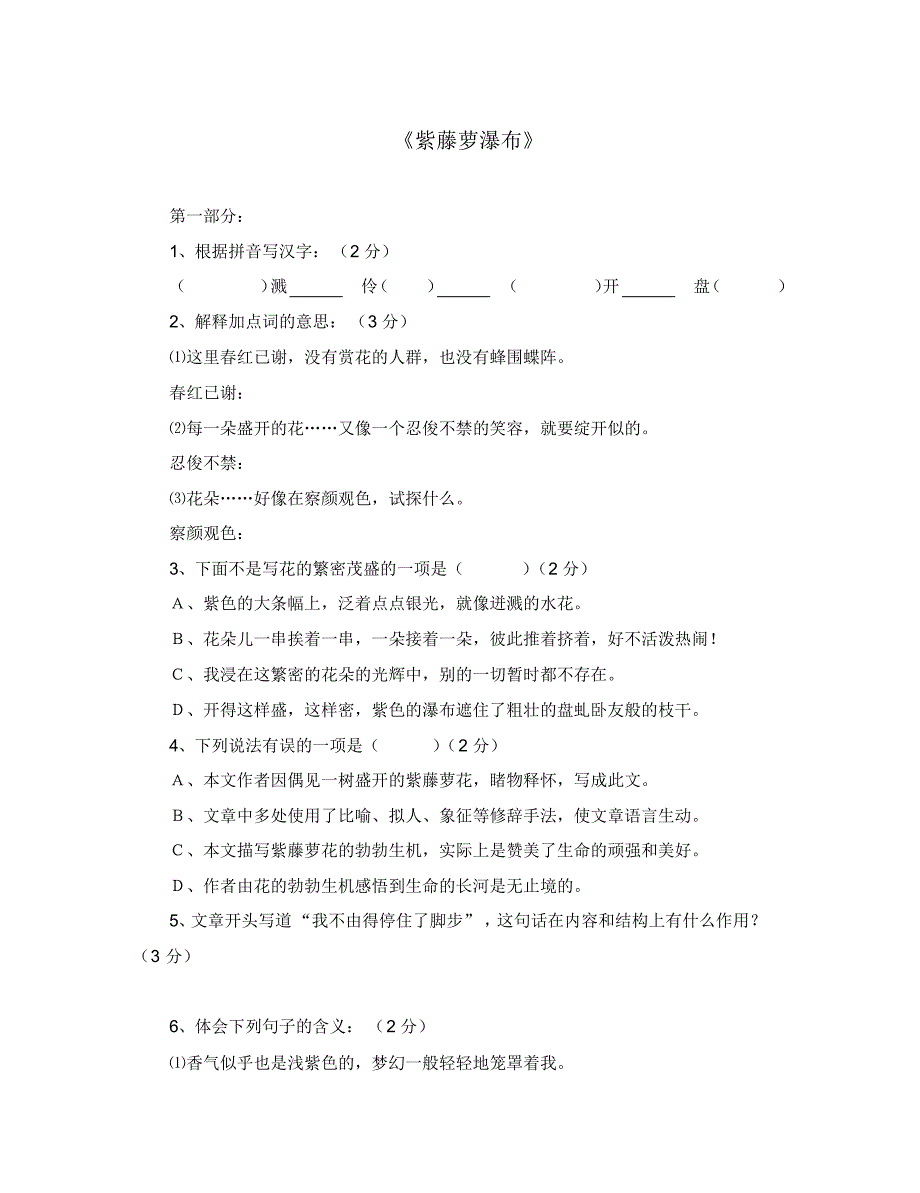 《紫藤萝瀑布》

第一部分：

1、根据拼音写汉字：（2 分）

（　　）溅______　伶（　）______　（　　）开______　盘（　　）

2、解释加点词的意思：（3 分）

⑴这里春红已谢，没有赏花的人群，也没有蜂围蝶阵。

春红已谢：

⑵每一朵盛开的花……又像一个忍俊不禁的笑容，就要绽开似的。

忍俊不禁：

⑶花朵……好像在察颜观色，试探什么。

察颜观色：

3、下面不是写花的繁密茂盛的一项是（　　）（2 分）

A、紫色的大条幅上，泛着点点银光，就像迸溅的水花。

B、花朵儿一串挨着一串，一朵接着一朵，彼此推着挤着，好不活泼热闹！

C、我浸在这繁密的花朵的光辉中，别的一切暂时都不存在。

D、开得这样盛，这样密，紫色的瀑布遮住了粗壮的盘虬卧友般的枝干。

4、下列说法有误的一项是（　　）（2 分）

A、本文作者因偶见一树盛开的紫藤萝花，睹物释怀，写成此文。

B、文章中多处使用了比喻、拟人、象征等修辞手法，使文章语言生动。

C、本文描写紫藤萝花的勃勃生机，实际上是赞美了生命的顽强和美好。

D、作者由花的勃勃生机感悟到生命的长河是无止境的。

5、文章开头写道“我不由得停住了脚步”，这句话在内容和结构上有什么作用？（3 分）

6、体会下列句子的含义：（2 分）

⑴香气似乎也是浅紫色的，梦幻一般轻轻地笼罩着我。